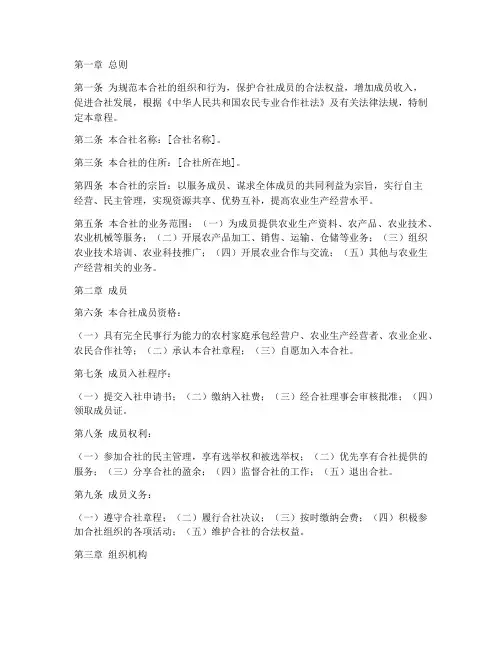 第一章 总则

第一条 为规范本合社的组织和行为，保护合社成员的合法权益，增加成员收入，促进合社发展，根据《中华人民共和国农民专业合作社法》及有关法律法规，特制定本章程。

第二条 本合社名称：[合社名称]。

第三条 本合社的住所：[合社所在地]。

第四条 本合社的宗旨：以服务成员、谋求全体成员的共同利益为宗旨，实行自主经营、民主管理，实现资源共享、优势互补，提高农业生产经营水平。

第五条 本合社的业务范围：（一）为成员提供农业生产资料、农产品、农业技术、农业机械等服务；（二）开展农产品加工、销售、运输、仓储等业务；（三）组织农业技术培训、农业科技推广；（四）开展农业合作与交流；（五）其他与农业生产经营相关的业务。

第二章 成员

第六条 本合社成员资格：

（一）具有完全民事行为能力的农村家庭承包经营户、农业生产经营者、农业企业、农民合作社等；（二）承认本合社章程；（三）自愿加入本合社。

第七条 成员入社程序：

（一）提交入社申请书；（二）缴纳入社费；（三）经合社理事会审核批准；（四）领取成员证。

第八条 成员权利：

（一）参加合社的民主管理，享有选举权和被选举权；（二）优先享有合社提供的服务；（三）分享合社的盈余；（四）监督合社的工作；（五）退出合社。

第九条 成员义务：

（一）遵守合社章程；（二）履行合社决议；（三）按时缴纳会费；（四）积极参加合社组织的各项活动；（五）维护合社的合法权益。

第三章 组织机构